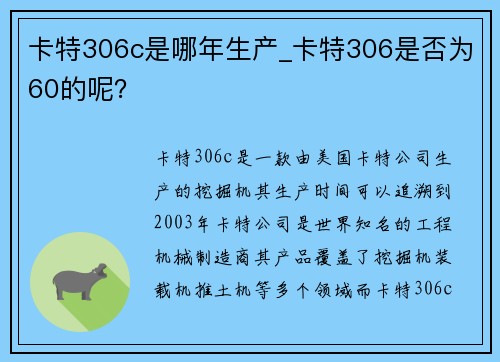 卡特306c是哪年生产_卡特306是否为60的呢?

卡特306c是一款由美国卡特公司生产的挖掘机其生产时间可以追溯到2003年卡特公司是世界知名的工程机械制造商其产品覆盖了挖掘机装载机推土机等多个领域而卡特306c